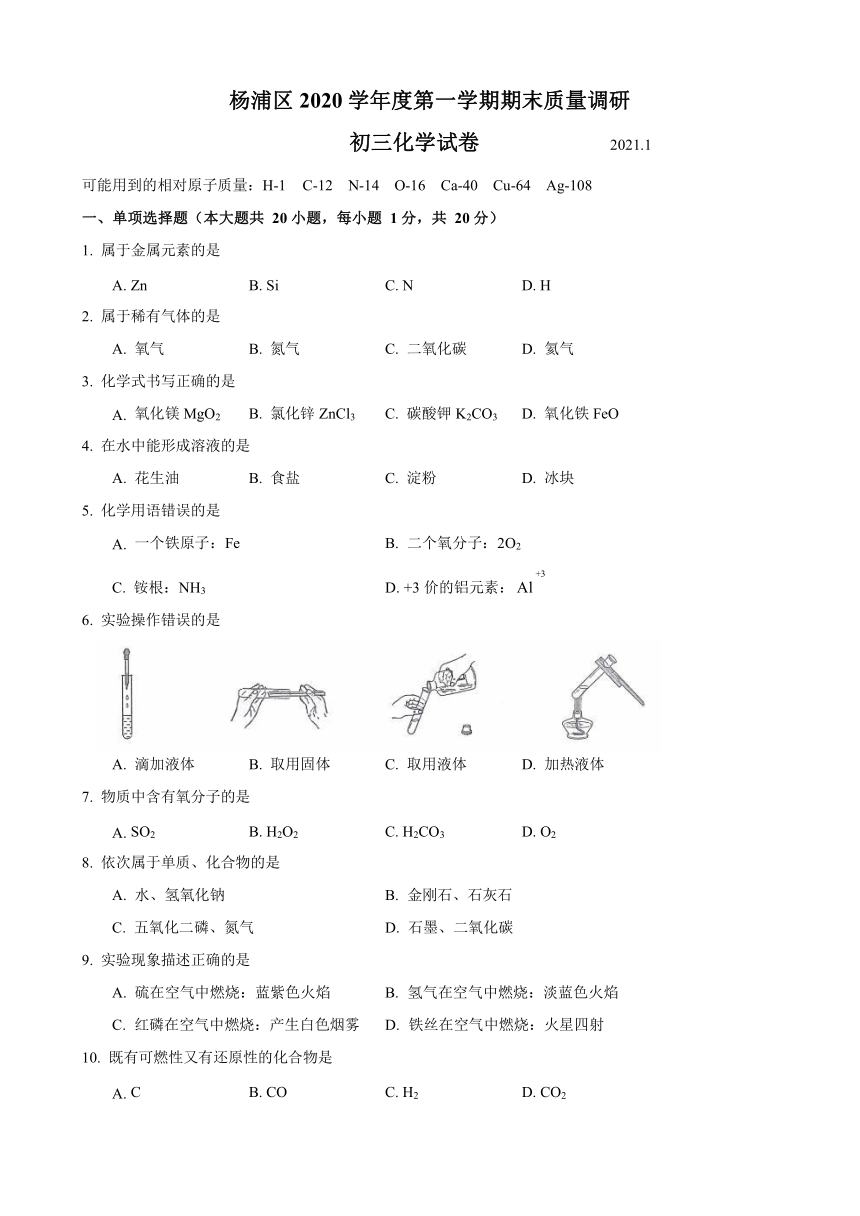 杨浦区 2020 学年度第一学期期末质量调研

初三化学试卷　　2021.1

可能用到的相对原子质量：H-1　C-12　N-14　O-16　Ca-40　Cu-64　Ag-108

一、单项选择题（本大题共 20 小题，每小题 1 分，共 20 分）

1. 属于金属元素的是

A. Zn　B. Si　C. N　D. H

2. 属于稀有气体的是

A. 氧气　B. 氮气　C. 二氧化碳　D. 氦气

3. 化学式书写正确的是

A. 氧化镁 $MgO_2$　B. 氯化锌 $ZnCl_3$　C. 碳酸钾 $K_2CO_3$　D. 氧化铁 FeO

4. 在水中能形成溶液的是

A. 花生油　B. 食盐　C. 淀粉　D. 冰块

5. 化学用语错误的是

A. 一个铁原子：Fe　B. 二个氧分子：$2O_2$

C. 铵根：$NH_3$　D. +3 价的铝元素：$\overset{+3}{Al}$

6. 实验操作错误的是

A. 滴加液体　B. 取用固体　C. 取用液体　D. 加热液体

7. 物质中含有氧分子的是

A. $SO_2$　B. $H_2O_2$　C. $H_2CO_3$　D. $O_2$

8. 依次属于单质、化合物的是

A. 水、氢氧化钠　B. 金刚石、石灰石

C. 五氧化二磷、氮气　D. 石墨、二氧化碳

9. 实验现象描述正确的是

A. 硫在空气中燃烧：蓝紫色火焰　B. 氢气在空气中燃烧：淡蓝色火焰

C. 红磷在空气中燃烧：产生白色烟雾　D. 铁丝在空气中燃烧：火星四射

10. 既有可燃性又有还原性的化合物是

A. C　B. CO　C. $H_2$　D. $CO_2$